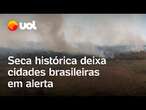 uol

Seca histórica deixa cidades brasileiras em alerta